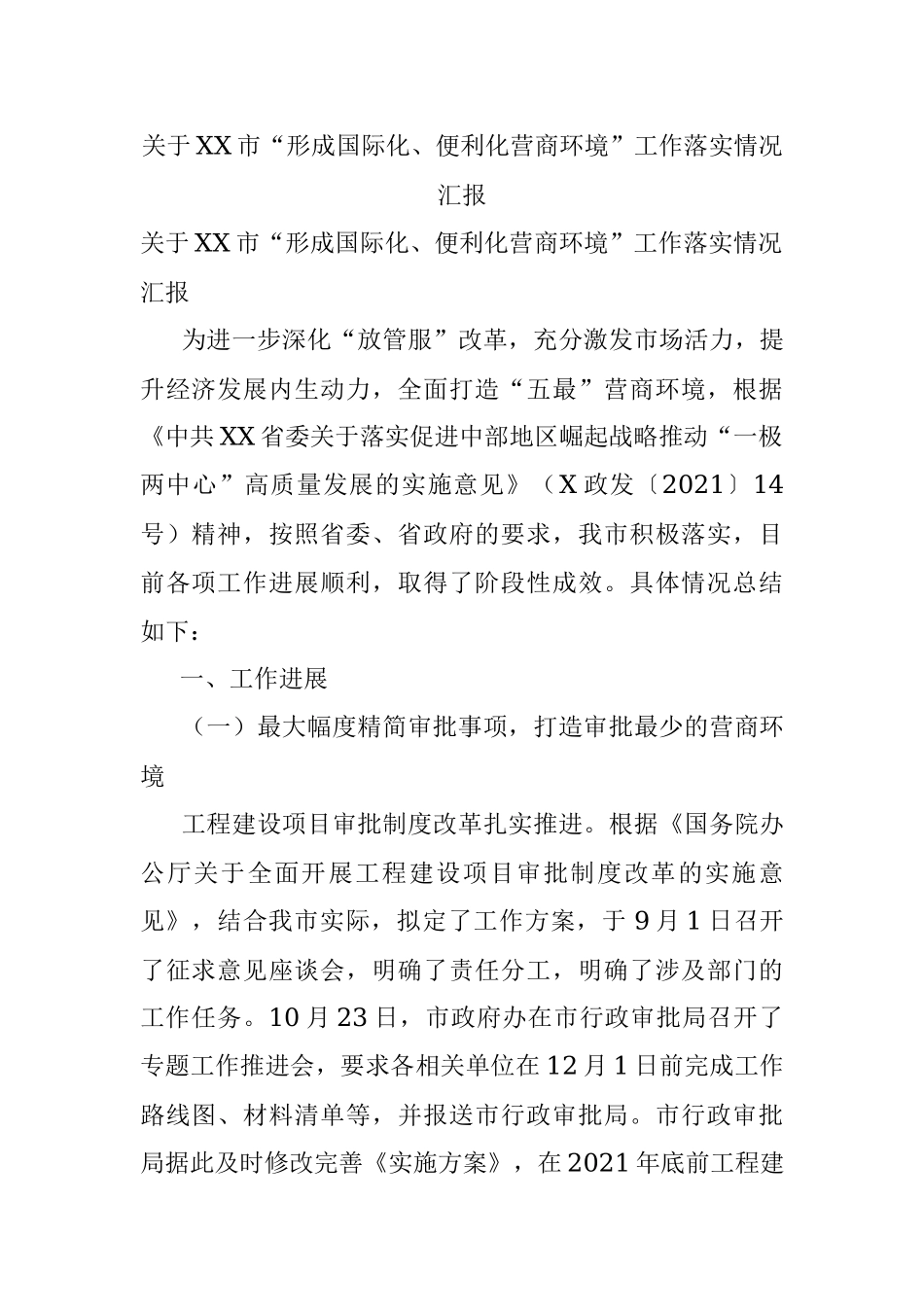 关于XX市“形成国际化、便利化营商环境”工作落实情况汇报

关于XX市“形成国际化、便利化营商环境”工作落实情况汇报

为进一步深化“放管服”改革，充分激发市场活力，提升经济发展内生动力，全面打造“五最”营商环境，根据《中共XX省委关于落实促进中部地区崛起战略推动“一极两中心”高质量发展的实施意见》（X政发〔2021〕14号）精神，按照省委、省政府的要求，我市积极落实，目前各项工作进展顺利，取得了阶段性成效。具体情况总结如下：

一、工作进展

（一）最大幅度精简审批事项，打造审批最少的营商环境

工程建设项目审批制度改革扎实推进。根据《国务院办公厅关于全面开展工程建设项目审批制度改革的实施意见》，结合我市实际，拟定了工作方案，于9月1日召开了征求意见座谈会，明确了责任分工，明确了涉及部门的工作任务。10月23日，市政府办在市行政审批局召开了专题工作推进会，要求各相关单位在12月1日前完成工作路线图、材料清单等，并报送市行政审批局。市行政审批局据此及时修改完善《实施方案》，在2021年底前工程建